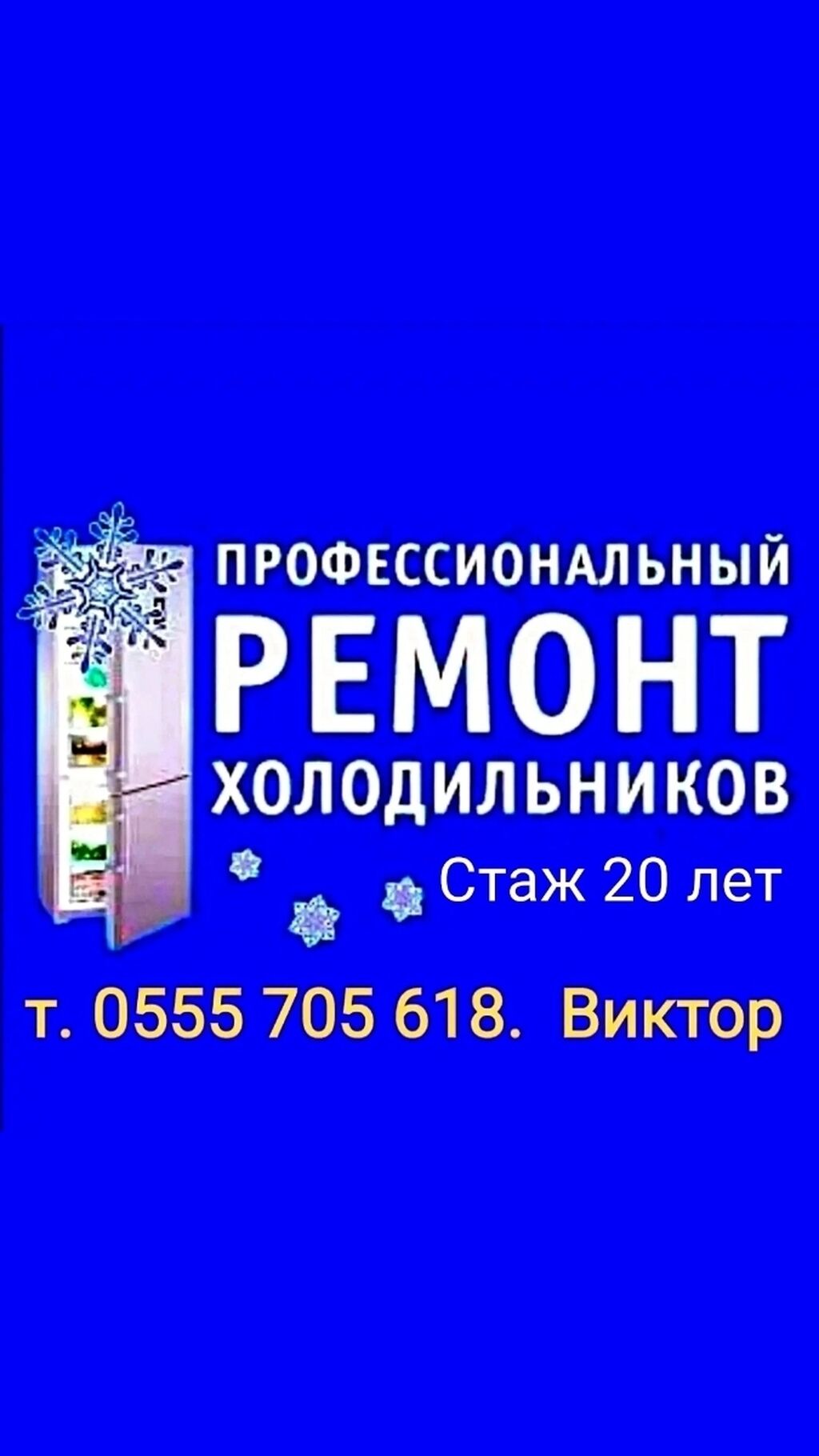 ПРОФЕССИОНАЛЬНЫЙ
РЕМОНТ
ХОЛОДИЛЬНИКОВ

Стаж 20 лет

т. 0555 705 618. Виктор